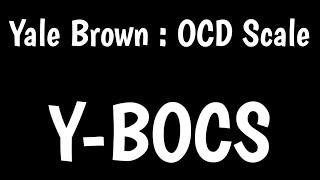 Yale Brown : OCD Scale

Y-BOCS